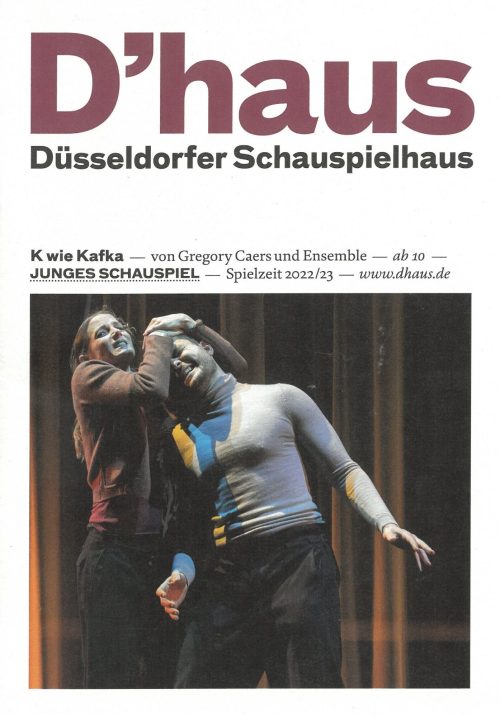 D'haus
Düsseldorfer Schauspielhaus

K wie Kafka — von Gregory Caers und Ensemble — ab 10 —
JUNGES SCHAUSPIEL — Spielzeit 2022/23 — www.dhaus.de